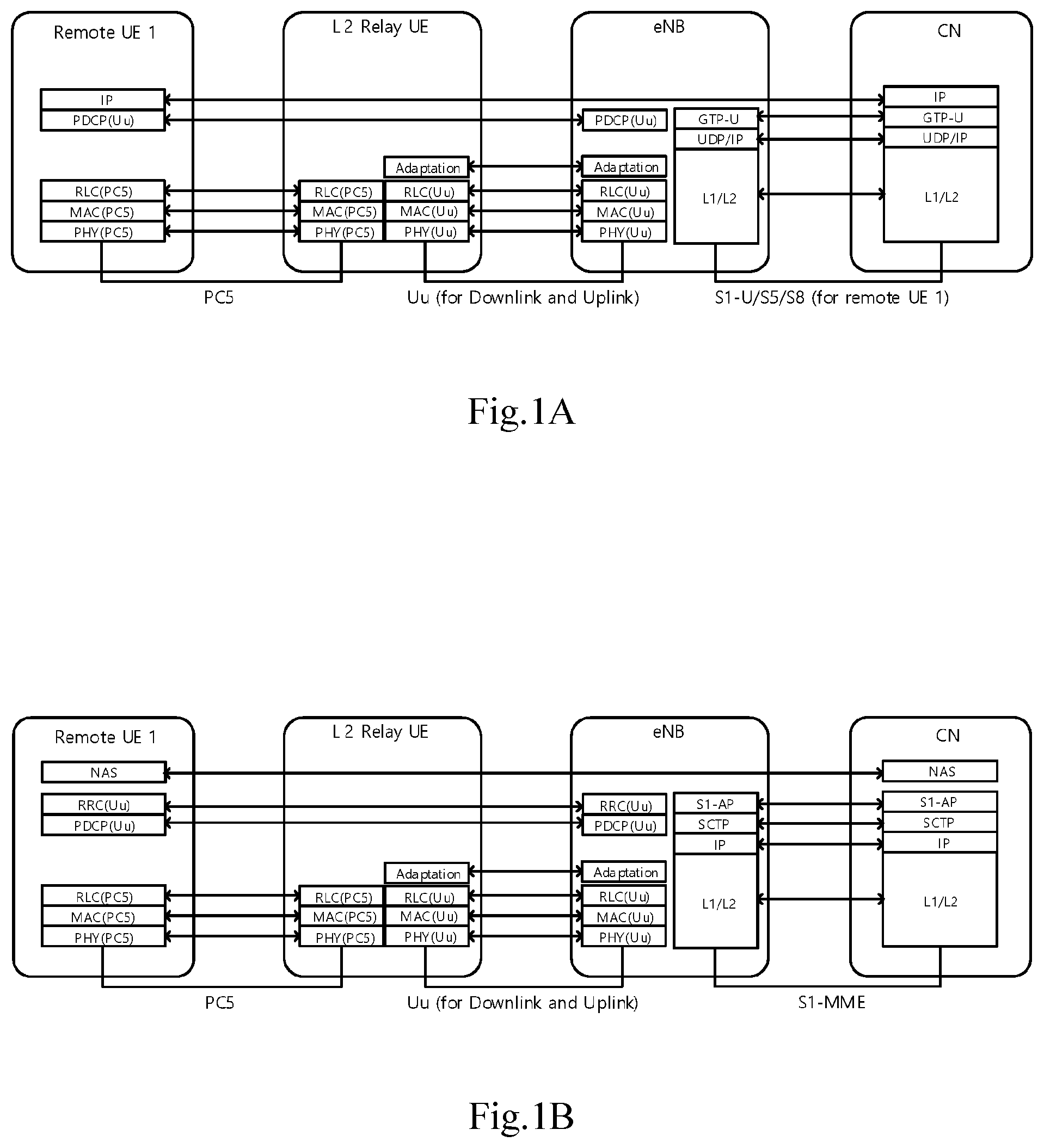 Remote UE 1

IP
PDCP(Uu)

RLC(PC5)
MAC(PC5)
PHY(PC5)

L2 Relay UE

Adaptation
RLC(PC5)
MAC(PC5)
PHY(PC5)
RLC(Uu)
MAC(Uu)
PHY(Uu)

eNB

PDCP(Uu)
Adaptation
RLC(Uu)
MAC(Uu)
PHY(Uu)
GTP-U
UDP/IP
L1/L2

CN

IP
GTP-U
UDP/IP
L1/L2

PC5
Uu (for Downlink and Uplink)
S1-U/S5/S8 (for remote UE 1)

Fig.1A

Remote UE 1

NAS
RRC(Uu)
PDCP(Uu)

RLC(PC5)
MAC(PC5)
PHY(PC5)

L2 Relay UE

Adaptation
RLC(PC5)
MAC(PC5)
PHY(PC5)
RLC(Uu)
MAC(Uu)
PHY(Uu)

eNB

RRC(Uu)
PDCP(Uu)
Adaptation
RLC(Uu)
MAC(Uu)
PHY(Uu)
S1-AP
SCTP
IP
L1/L2

CN

NAS
S1-AP
SCTP
IP
L1/L2

PC5
Uu (for Downlink and Uplink)
S1-MME

Fig.1B